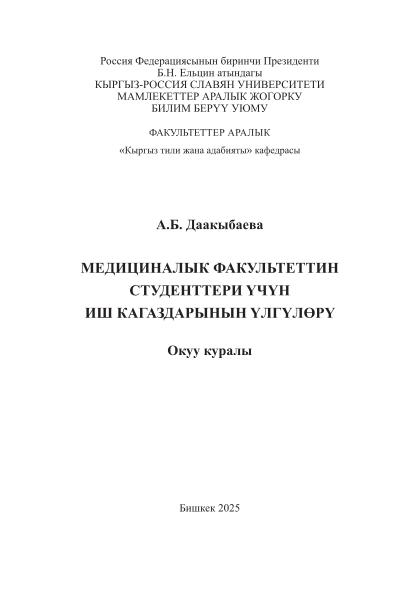 Россия Федерациясынын биринчи Президенти
Б.Н. Ельцин атындагы
КЫРГЫЗ-РОССИЯ СЛАВЯН УНИВЕРСИТЕТИ
МАМЛЕКЕТТЕР АРАЛЫК ЖОГОРКУ
БИЛИМ БЕРҮҮ УЮМУ

ФАКУЛЬТЕТТЕР АРАЛЫК
«Кыргыз тили жана адабияты» кафедрасы

А.Б. Даакыбаева

МЕДИЦИНАЛЫК ФАКУЛЬТЕТТИН
СТУДЕНТТЕРИ ҮЧҮН
ИШ КАГАЗДАРЫНЫН ҮЛГҮЛӨРҮ

Окуу куралы

Бишкек 2025